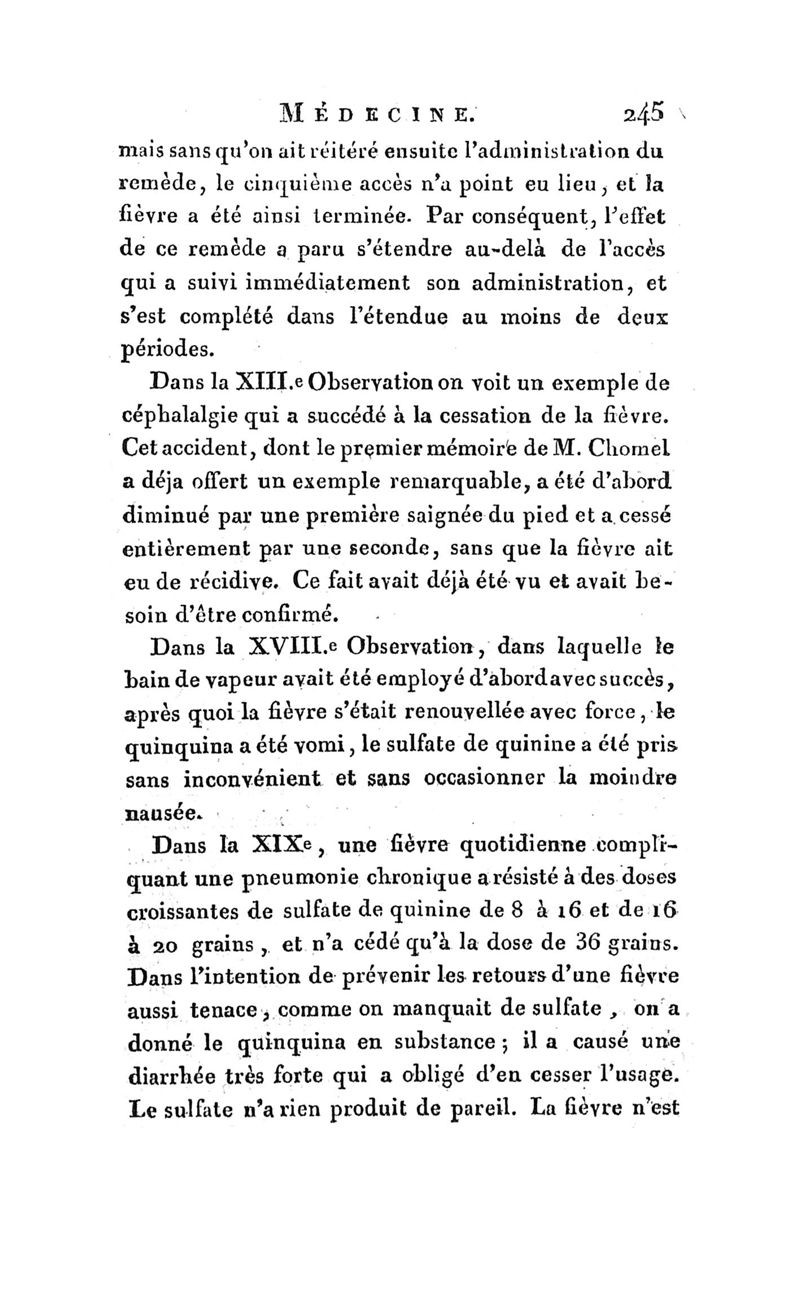 MÉDECINE. 245

mais sans qu'on ait réitéré ensuite l'administration du remède, le cinquième accès n'a point eu lieu, et la fièvre a été ainsi terminée. Par conséquent, l'effet de ce remède a paru s'étendre au-delà de l'accès qui a suivi immédiatement son administration, et s'est complété dans l'étendue au moins de deux périodes.

Dans la XIII.e Observation on voit un exemple de céphalalgie qui a succédé à la cessation de la fièvre. Cet accident, dont le premier mémoire de M. Chomel a déja offert un exemple remarquable, a été d'abord diminué par une première saignée du pied et a cessé entièrement par une seconde, sans que la fièvre ait eu de récidive. Ce fait avait déjà été vu et avait besoin d'être confirmé.

Dans la XVIII.e Observation, dans laquelle le bain de vapeur avait été employé d'abord avec succès, après quoi la fièvre s'était renouvellée avec force, le quinquina a été vomi, le sulfate de quinine a été pris sans inconvénient et sans occasionner la moindre nausée.

Dans la XIXe, une fièvre quotidienne compliquant une pneumonie chronique a résisté à des doses croissantes de sulfate de quinine de 8 à 16 et de 16 à 20 grains, et n'a cédé qu'à la dose de 36 grains. Dans l'intention de prévenir les retours d'une fièvre aussi tenace, comme on manquait de sulfate, on a donné le quinquina en substance; il a causé une diarrhée très forte qui a obligé d'en cesser l'usage. Le sulfate n'a rien produit de pareil. La fièvre n'est